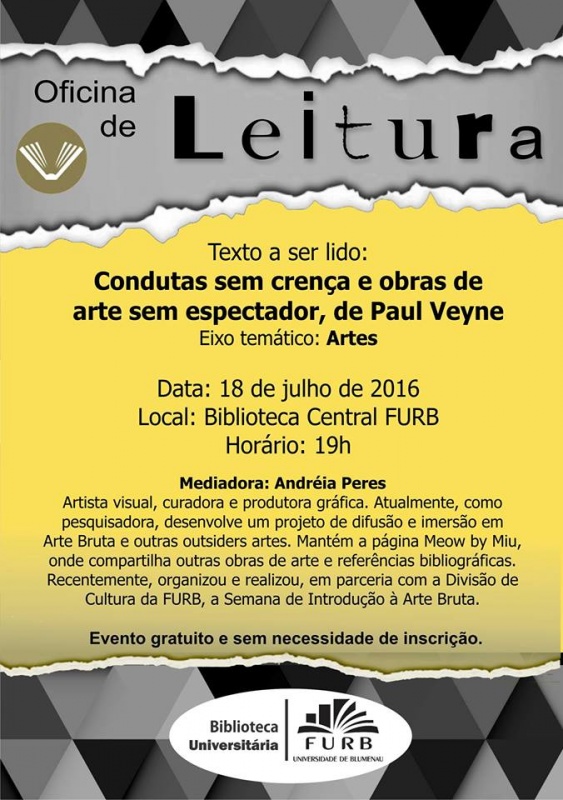 Oficina de Leitura

Texto a ser lido:
Condutas sem crença e obras de arte sem espectador, de Paul Veyne
Eixo temático: Artes

Data: 18 de julho de 2016
Local: Biblioteca Central FURB
Horário: 19h

Mediadora: Andréia Peres
Artista visual, curadora e produtora gráfica. Atualmente, como pesquisadora, desenvolve um projeto de difusão e imersão em Arte Bruta e outras outsiders artes. Mantém a página Meow by Miu, onde compartilha outras obras de arte e referências bibliográficas. Recentemente, organizou e realizou, em parceria com a Divisão de Cultura da FURB, a Semana de Introdução à Arte Bruta.

Evento gratuito e sem necessidade de inscrição.

Biblioteca Universitária
FURB
UNIVERSIDADE DE BLUMENAU